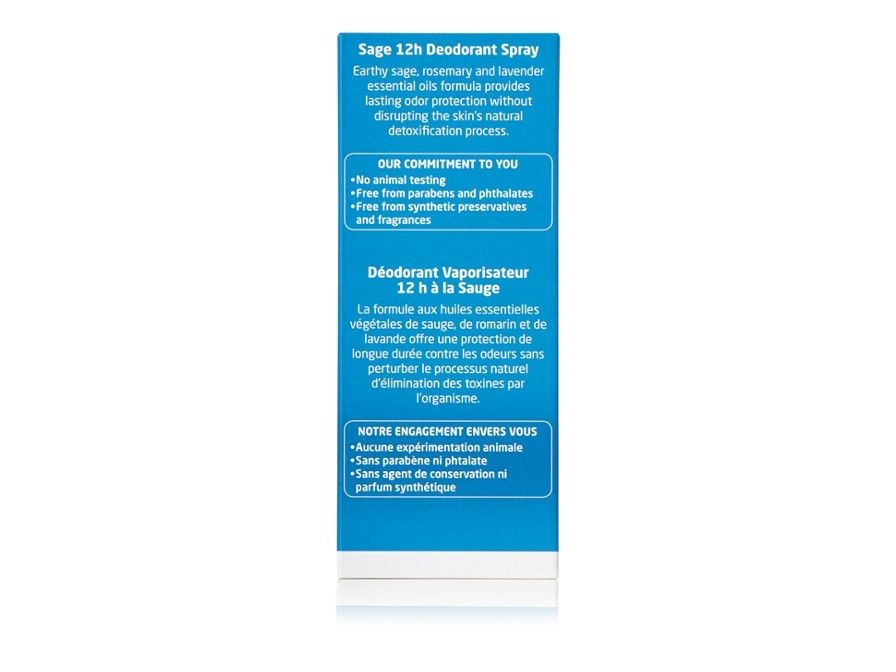 Sage 12h Deodorant Spray

Earthy sage, rosemary and lavender essential oils formula provides lasting odor protection without disrupting the skin's natural detoxification process.

OUR COMMITMENT TO YOU
•No animal testing
•Free from parabens and phthalates
•Free from synthetic preservatives and fragrances

Déodorant Vaporisateur 12 h à la Sauge

La formule aux huiles essentielles végétales de sauge, de romarin et de lavande offre une protection de longue durée contre les odeurs sans perturber le processus naturel d'élimination des toxines par l'organisme.

NOTRE ENGAGEMENT ENVERS VOUS
•Aucune expérimentation animale
•Sans parabène ni phtalate
•Sans agent de conservation ni parfum synthétique